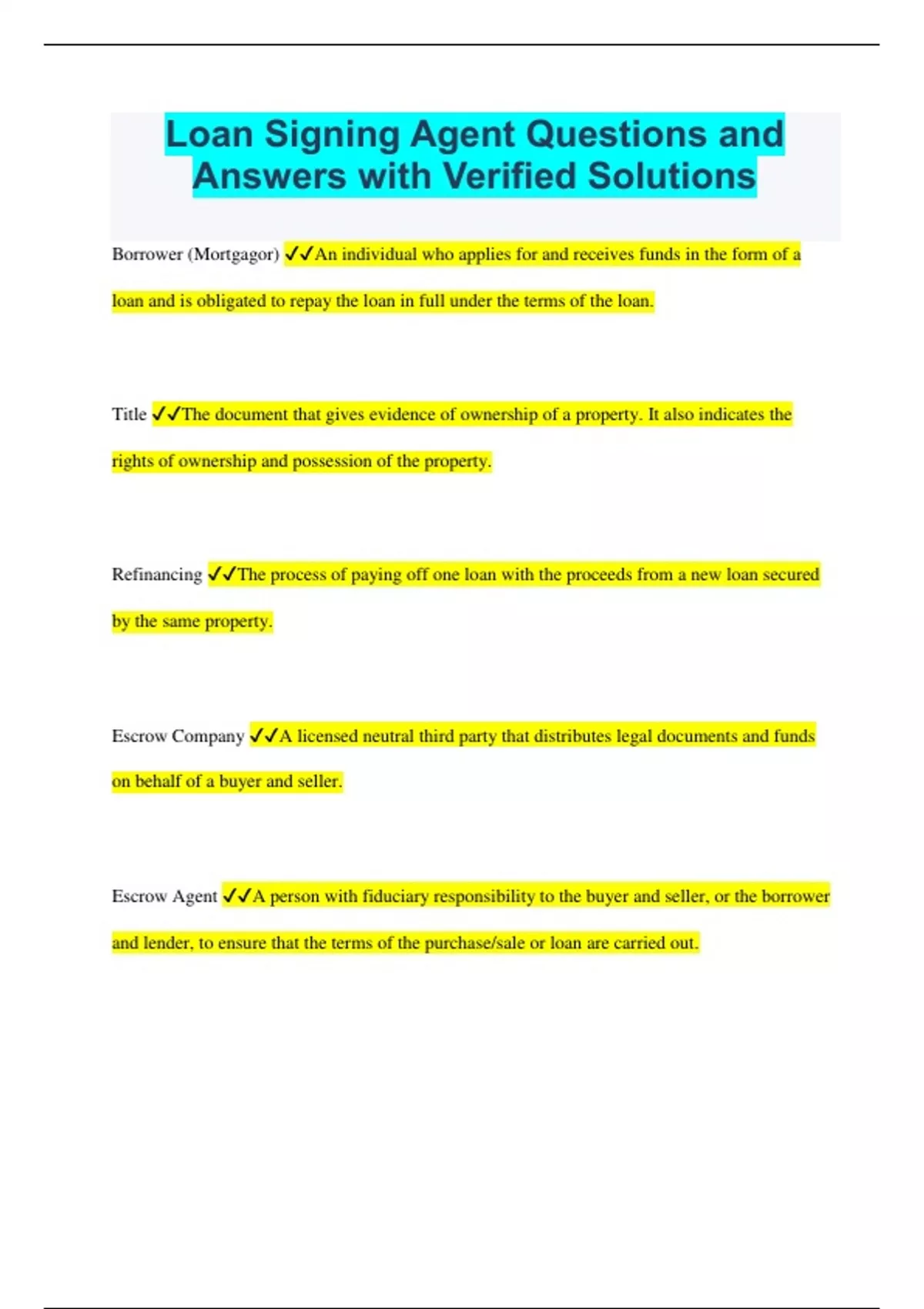 Loan Signing Agent Questions and Answers with Verified Solutions

Borrower (Mortgagor) ✓✓An individual who applies for and receives funds in the form of a loan and is obligated to repay the loan in full under the terms of the loan.

Title ✓✓The document that gives evidence of ownership of a property. It also indicates the rights of ownership and possession of the property.

Refinancing ✓✓The process of paying off one loan with the proceeds from a new loan secured by the same property.

Escrow Company ✓✓A licensed neutral third party that distributes legal documents and funds on behalf of a buyer and seller.

Escrow Agent ✓✓A person with fiduciary responsibility to the buyer and seller, or the borrower and lender, to ensure that the terms of the purchase/sale or loan are carried out.